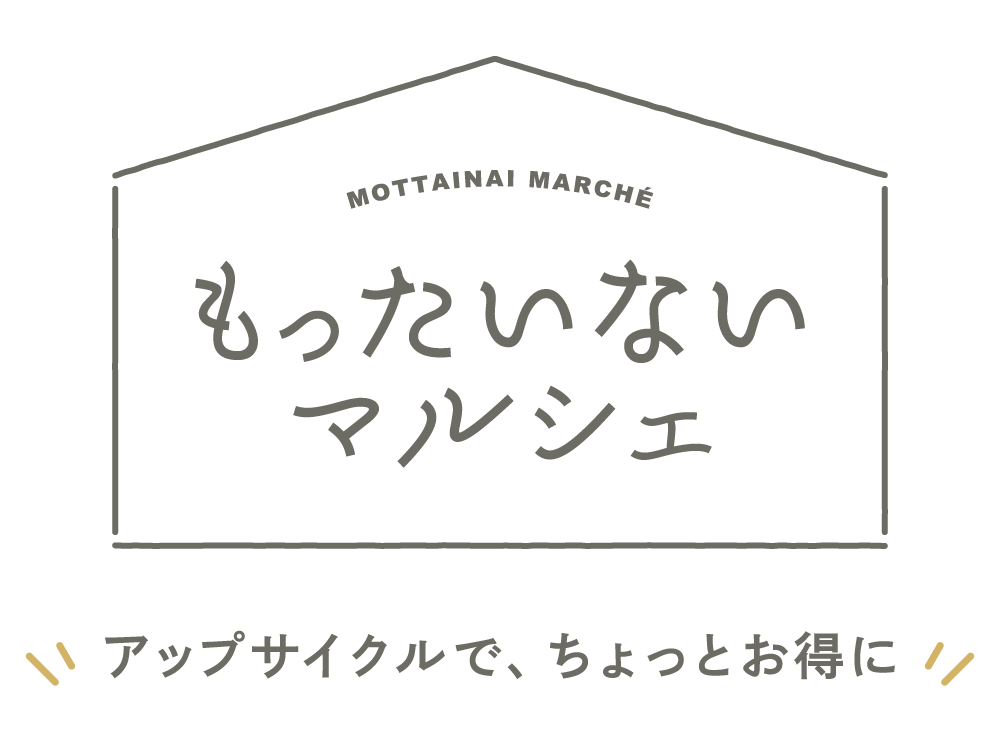 MOTTAINAI MARCHÉ
もったいない
マルシェ

アップサイクルで、ちょっとお得に